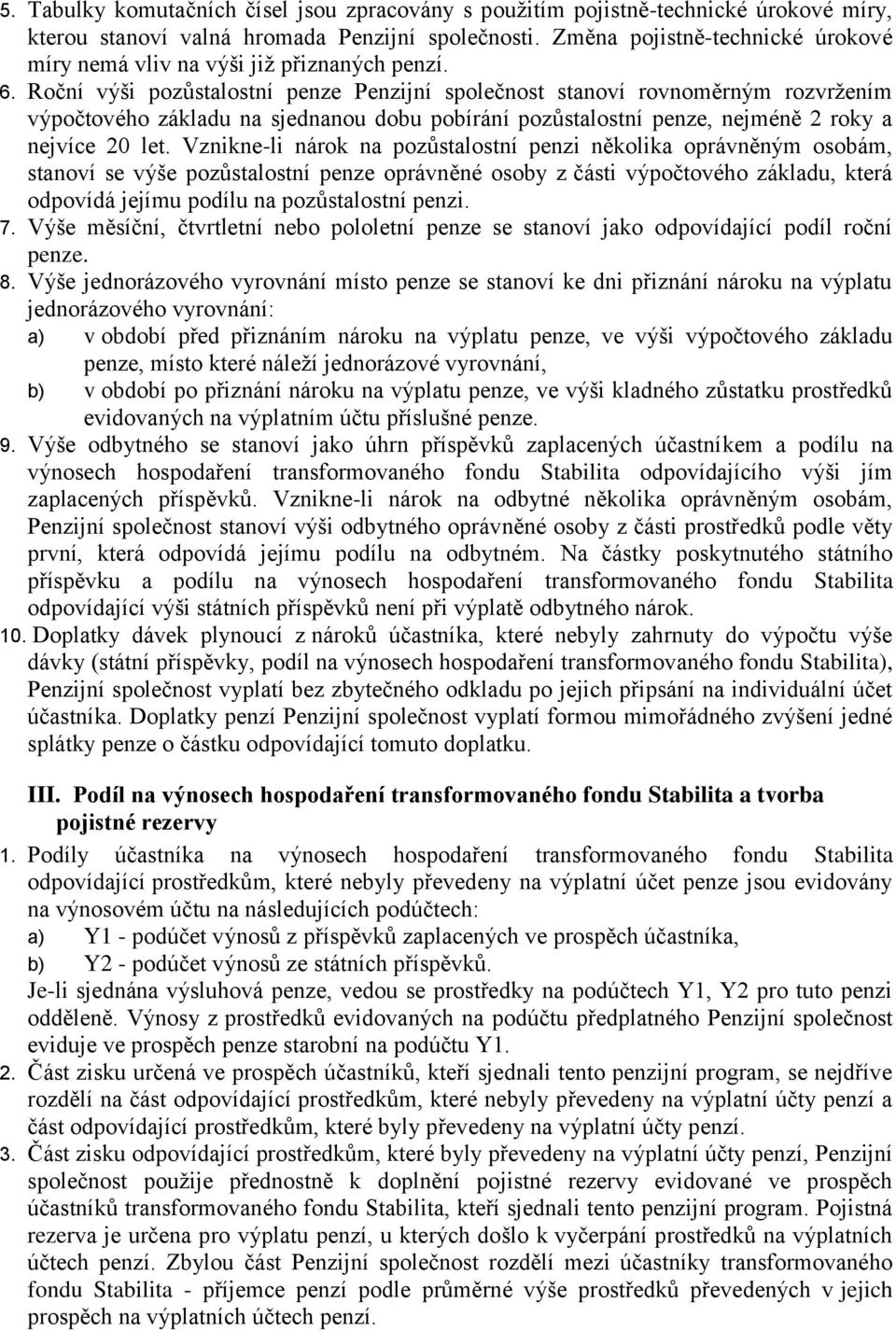 5. Tabulky komutačních čísel jsou zpracovány s použitím pojistně-technické úrokové míry, kterou stanoví valná hromada Penzijní společnosti. Změna pojistně-technické úrokové míry nemá vliv na výši již přiznaných penzí.
6. Roční výši pozůstalostní penze Penzijní společnost stanoví rovnoměrným rozvržením výpočtového základu na sjednanou dobu pobírání pozůstalostní penze, nejméně 2 roky a nejvíce 20 let. Vznikne-li nárok na pozůstalostní penzi několika oprávněným osobám, stanoví se výše pozůstalostní penze oprávněné osoby z části výpočtového základu, která odpovídá jejímu podílu na pozůstalostní penzi.
7. Výše měsíční, čtvrtletní nebo pololetní penze se stanoví jako odpovídající podíl roční penze.
8. Výše jednorázového vyrovnání místo penze se stanoví ke dni přiznání nároku na výplatu jednorázového vyrovnání:
a) v období před přiznáním nároku na výplatu penze, ve výši výpočtového základu penze, místo které náleží jednorázové vyrovnání,
b) v období po přiznání nároku na výplatu penze, ve výši kladného zůstatku prostředků evidovaných na výplatním účtu příslušné penze.
9. Výše odbytného se stanoví jako úhrn příspěvků zaplacených účastníkem a podílu na výnosech hospodaření transformovaného fondu Stabilita odpovídajícího výši jím zaplacených příspěvků. Vznikne-li nárok na odbytné několika oprávněným osobám, Penzijní společnost stanoví výši odbytného oprávněné osoby z části prostředků podle věty první, která odpovídá jejímu podílu na odbytném. Na částky poskytnutého státního příspěvku a podílu na výnosech hospodaření transformovaného fondu Stabilita odpovídající výši státních příspěvků není při výplatě odbytného nárok.
10. Doplatky dávek plynoucí z nároků účastníka, které nebyly zahrnuty do výpočtu výše dávky (státní příspěvky, podíl na výnosech hospodaření transformovaného fondu Stabilita), Penzijní společnost vyplatí bez zbytečného odkladu po jejich připsání na individuální účet účastníka. Doplatky penzí Penzijní společnost vyplatí formou mimořádného zvýšení jedné splátky penze o částku odpovídající tomuto doplatku.

III. Podíl na výnosech hospodaření transformovaného fondu Stabilita a tvorba pojistné rezervy
1. Podíly účastníka na výnosech hospodaření transformovaného fondu Stabilita odpovídající prostředkům, které nebyly převedeny na výplatní účet penze jsou evidovány na výnosovém účtu na následujících podúčtech:
a) Y1 - podúčet výnosů z příspěvků zaplacených ve prospěch účastníka,
b) Y2 - podúčet výnosů ze státních příspěvků.
Je-li sjednána výsluhová penze, vedou se prostředky na podúčtech Y1, Y2 pro tuto penzi odděleně. Výnosy z prostředků evidovaných na podúčtu předplatného Penzijní společnost eviduje ve prospěch penze starobní na podúčtu Y1.
2. Část zisku určená ve prospěch účastníků, kteří sjednali tento penzijní program, se nejdříve rozdělí na část odpovídající prostředkům, které nebyly převedeny na výplatní účty penzí a část odpovídající prostředkům, které byly převedeny na výplatní účty penzí.
3. Část zisku odpovídající prostředkům, které byly převedeny na výplatní účty penzí, Penzijní společnost použije přednostně k doplnění pojistné rezervy evidované ve prospěch účastníků transformovaného fondu Stabilita, kteří sjednali tento penzijní program. Pojistná rezerva je určena pro výplatu penzí, u kterých došlo k vyčerpání prostředků na výplatních účtech penzí. Zbylou část Penzijní společnost rozdělí mezi účastníky transformovaného fondu Stabilita - příjemce penzí podle průměrné výše prostředků převedených v jejich prospěch na výplatních účtech penzí.